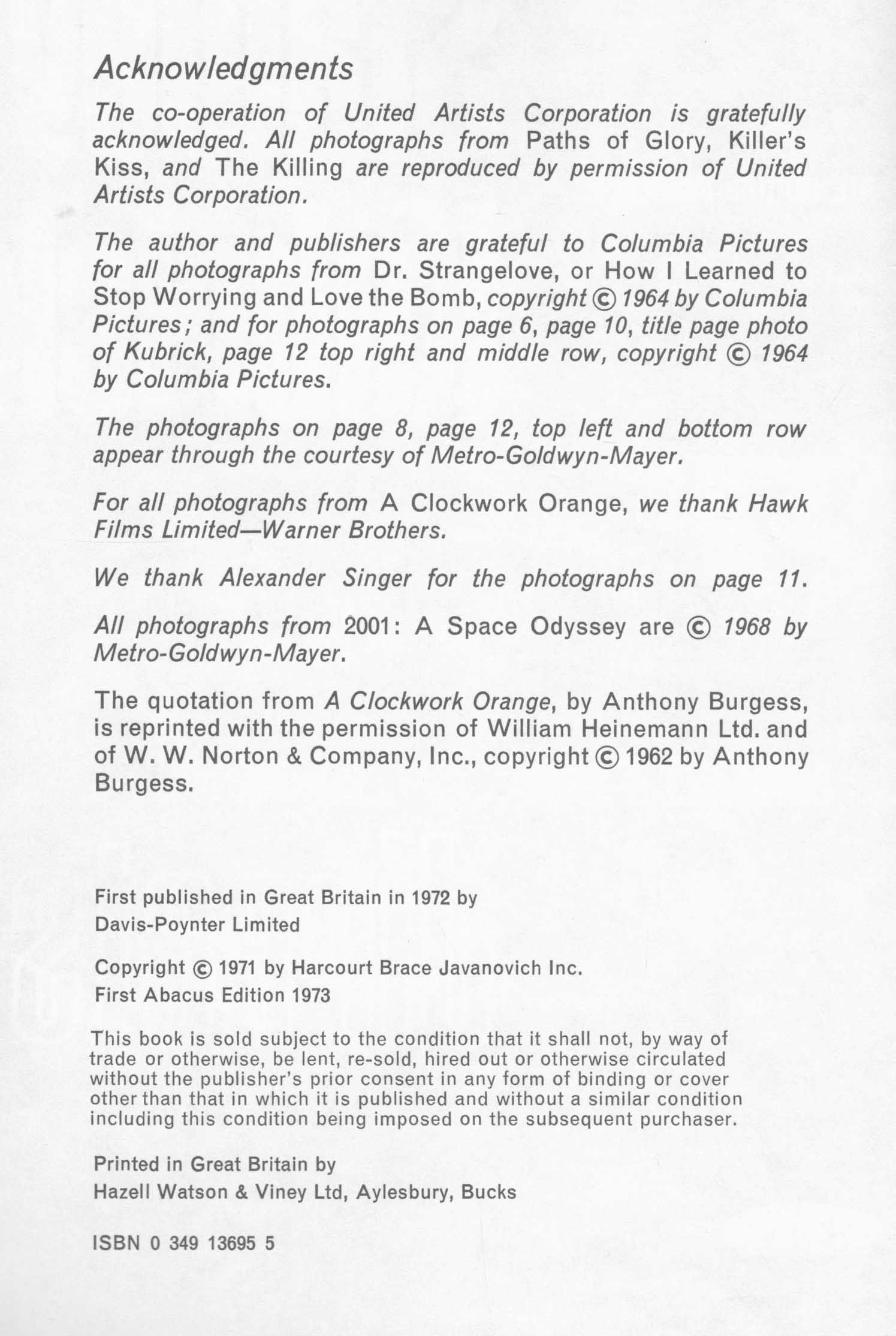 Acknowledgments

The co-operation of United Artists Corporation is gratefully acknowledged. All photographs from Paths of Glory, Killer's Kiss, and The Killing are reproduced by permission of United Artists Corporation.

The author and publishers are grateful to Columbia Pictures for all photographs from Dr. Strangelove, or How I Learned to Stop Worrying and Love the Bomb, copyright © 1964 by Columbia Pictures; and for photographs on page 6, page 10, title page photo of Kubrick, page 12 top right and middle row, copyright © 1964 by Columbia Pictures.

The photographs on page 8, page 12, top left and bottom row appear through the courtesy of Metro-Goldwyn-Mayer.

For all photographs from A Clockwork Orange, we thank Hawk Films Limited—Warner Brothers.

We thank Alexander Singer for the photographs on page 11.

All photographs from 2001: A Space Odyssey are © 1968 by Metro-Goldwyn-Mayer.

The quotation from A Clockwork Orange, by Anthony Burgess, is reprinted with the permission of William Heinemann Ltd. and of W. W. Norton & Company, Inc., copyright © 1962 by Anthony Burgess.

First published in Great Britain in 1972 by
Davis-Poynter Limited

Copyright © 1971 by Harcourt Brace Javanovich Inc.
First Abacus Edition 1973

This book is sold subject to the condition that it shall not, by way of trade or otherwise, be lent, re-sold, hired out or otherwise circulated without the publisher's prior consent in any form of binding or cover other than that in which it is published and without a similar condition including this condition being imposed on the subsequent purchaser.

Printed in Great Britain by
Hazell Watson & Viney Ltd, Aylesbury, Bucks

ISBN 0 349 13695 5